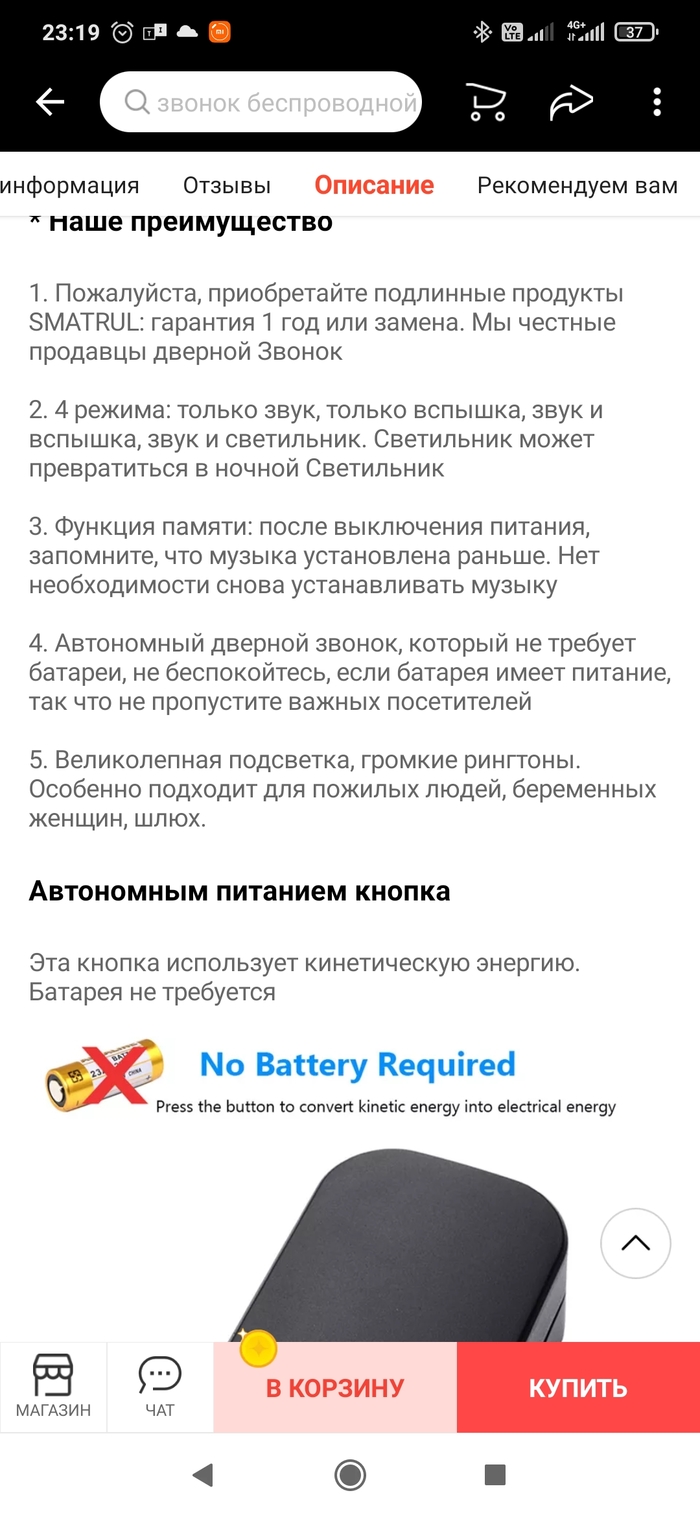 23:19 37

звонок беспроводной

информация Отзывы Описание Рекомендуем вам

* Наше преимущество

1. Пожалуйста, приобретайте подлинные продукты SMATRUL: гарантия 1 год или замена. Мы честные продавцы дверной Звонок

2. 4 режима: только звук, только вспышка, звук и вспышка, звук и светильник. Светильник может превратиться в ночной Светильник

3. Функция памяти: после выключения питания, запомните, что музыка установлена раньше. Нет необходимости снова устанавливать музыку

4. Автономный дверной звонок, который не требует батареи, не беспокойтесь, если батарея имеет питание, так что не пропустите важных посетителей

5. Великолепная подсветка, громкие рингтоны. Особенно подходит для пожилых людей, беременных женщин, шлюх.

Автономным питанием кнопка

Эта кнопка использует кинетическую энергию. Батарея не требуется

No Battery Required
Press the button to convert kinetic energy into electrical energy

МАГАЗИН ЧАТ В КОРЗИНУ КУПИТЬ